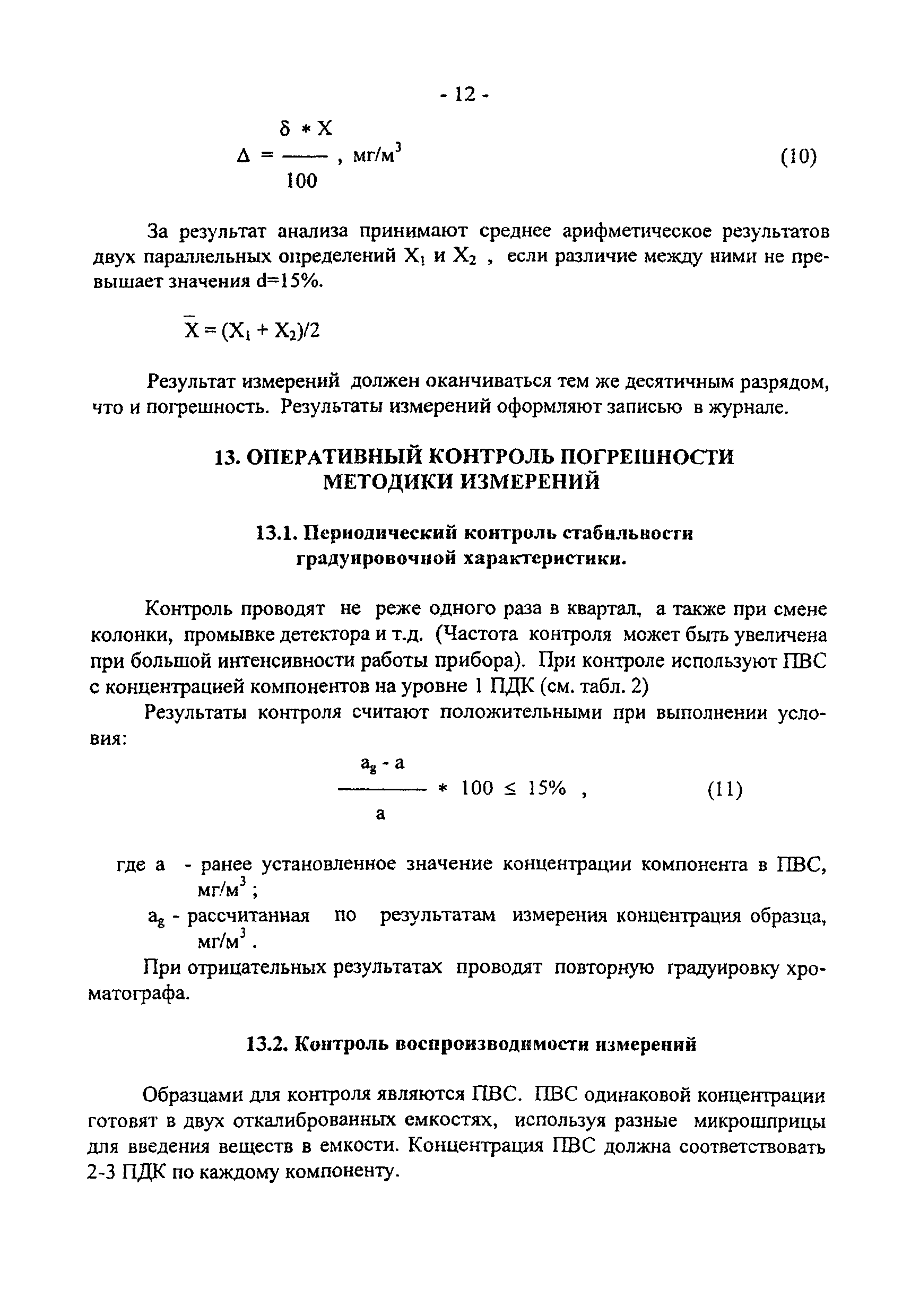 - 12 -

$\Delta = \frac{\delta * X}{100}$ , мг/м$^3$ (10)

За результат анализа принимают среднее арифметическое результатов двух параллельных определений $X_1$ и $X_2$ , если различие между ними не превышает значения d=15%.

$\bar{X} = (X_1 + X_2)/2$

Результат измерений должен оканчиваться тем же десятичным разрядом, что и погрешность. Результаты измерений оформляют записью в журнале.

13. ОПЕРАТИВНЫЙ КОНТРОЛЬ ПОГРЕШНОСТИ МЕТОДИКИ ИЗМЕРЕНИЙ

13.1. Периодический контроль стабильности градуировочной характеристики.

Контроль проводят не реже одного раза в квартал, а также при смене колонки, промывке детектора и т.д. (Частота контроля может быть увеличена при большой интенсивности работы прибора). При контроле используют ПВС с концентрацией компонентов на уровне 1 ПДК (см. табл. 2)

Результаты контроля считают положительными при выполнении условия:

$\frac{a_g - a}{a} * 100 \leq 15\%$ , (11)

где a - ранее установленное значение концентрации компонента в ПВС, мг/м$^3$ ;

$a_g$ - рассчитанная по результатам измерения концентрация образца, мг/м$^3$ .

При отрицательных результатах проводят повторную градуировку хроматографа.

13.2. Контроль воспроизводимости измерений

Образцами для контроля являются ПВС. ПВС одинаковой концентрации готовят в двух откалиброванных емкостях, используя разные микрошприцы для введения веществ в емкости. Концентрация ПВС должна соответствовать 2-3 ПДК по каждому компоненту.